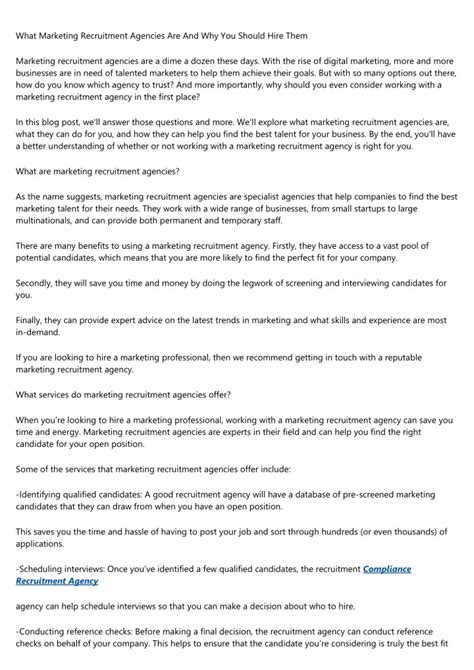 What Marketing Recruitment Agencies Are And Why You Should Hire Them

Marketing recruitment agencies are a dime a dozen these days. With the rise of digital marketing, more and more businesses are in need of talented marketers to help them achieve their goals. But with so many options out there, how do you know which agency to trust? And more importantly, why should you even consider working with a marketing recruitment agency in the first place?

In this blog post, we'll answer those questions and more. We'll explore what marketing recruitment agencies are, what they can do for you, and how they can help you find the best talent for your business. By the end, you'll have a better understanding of whether or not working with a marketing recruitment agency is right for you.

What are marketing recruitment agencies?

As the name suggests, marketing recruitment agencies are specialist agencies that help companies to find the best marketing talent for their needs. They work with a wide range of businesses, from small startups to large multinationals, and can provide both permanent and temporary staff.

There are many benefits to using a marketing recruitment agency. Firstly, they have access to a vast pool of potential candidates, which means that you are more likely to find the perfect fit for your company.

Secondly, they will save you time and money by doing the legwork of screening and interviewing candidates for you.

Finally, they can provide expert advice on the latest trends in marketing and what skills and experience are most in-demand.

If you are looking to hire a marketing professional, then we recommend getting in touch with a reputable marketing recruitment agency.

What services do marketing recruitment agencies offer?

When you're looking to hire a marketing professional, working with a marketing recruitment agency can save you time and energy. Marketing recruitment agencies are experts in their field and can help you find the right candidate for your open position.

Some of the services that marketing recruitment agencies offer include:

-Identifying qualified candidates: A good recruitment agency will have a database of pre-screened marketing candidates that they can draw from when you have an open position.

This saves you the time and hassle of having to post your job and sort through hundreds (or even thousands) of applications.

-Scheduling interviews: Once you've identified a few qualified candidates, the recruitment Compliance Recruitment Agency

agency can help schedule interviews so that you can make a decision about who to hire.

-Conducting reference checks: Before making a final decision, the recruitment agency can conduct reference checks on behalf of your company. This helps to ensure that the candidate you're considering is truly the best fit